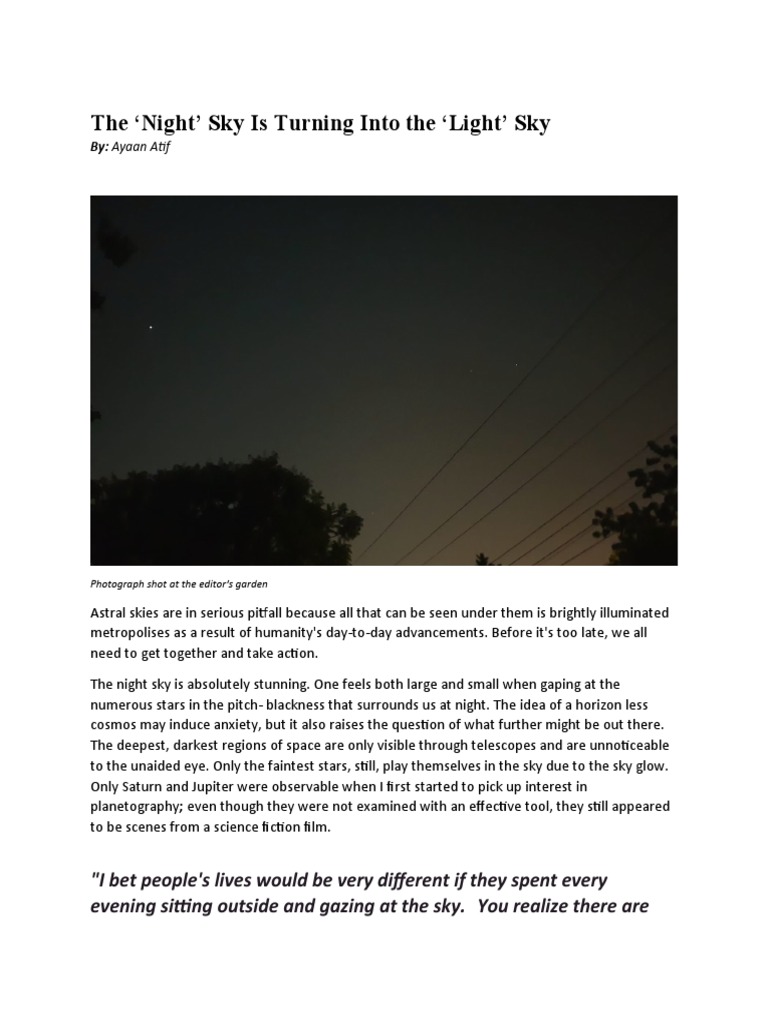 The ‘Night’ Sky Is Turning Into the ‘Light’ Sky

By: Ayaan Atif

Photograph shot at the editor's garden

Astral skies are in serious pitfall because all that can be seen under them is brightly illuminated metropolises as a result of humanity's day-to-day advancements. Before it's too late, we all need to get together and take action.

The night sky is absolutely stunning. One feels both large and small when gaping at the numerous stars in the pitch- blackness that surrounds us at night. The idea of a horizon less cosmos may induce anxiety, but it also raises the question of what further might be out there. The deepest, darkest regions of space are only visible through telescopes and are unnoticeable to the unaided eye. Only the faintest stars, still, play themselves in the sky due to the sky glow. Only Saturn and Jupiter were observable when I first started to pick up interest in planetography; even though they were not examined with an effective tool, they still appeared to be scenes from a science fiction film.

"I bet people's lives would be very different if they spent every evening sitting outside and gazing at the sky. You realize there are